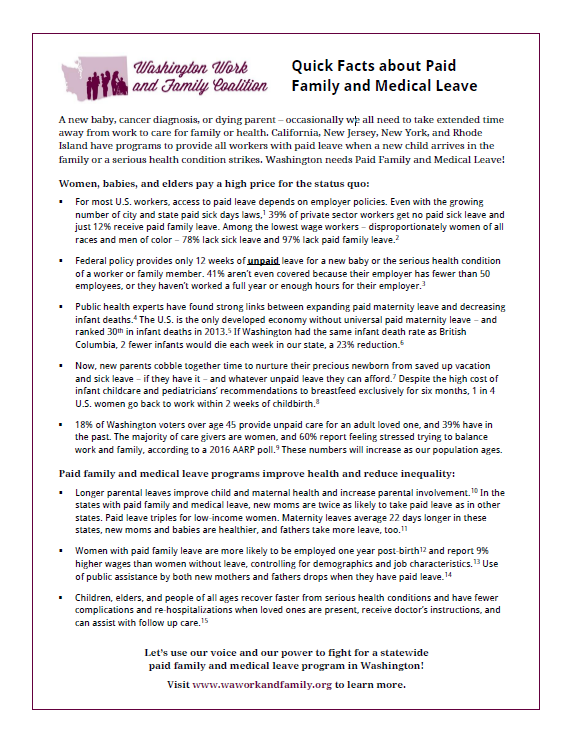 Washington Work and Family Coalition

Quick Facts about Paid Family and Medical Leave

A new baby, cancer diagnosis, or dying parent – occasionally we all need to take extended time away from work to care for family or health. California, New Jersey, New York, and Rhode Island have programs to provide all workers with paid leave when a new child arrives in the family or a serious health condition strikes. Washington needs Paid Family and Medical Leave!

Women, babies, and elders pay a high price for the status quo:

▪ For most U.S. workers, access to paid leave depends on employer policies. Even with the growing number of city and state paid sick days laws,$^1$ 39% of private sector workers get no paid sick leave and just 12% receive paid family leave. Among the lowest wage workers – disproportionately women of all races and men of color – 78% lack sick leave and 97% lack paid family leave.$^2$

▪ Federal policy provides only 12 weeks of unpaid leave for a new baby or the serious health condition of a worker or family member. 41% aren't even covered because their employer has fewer than 50 employees, or they haven't worked a full year or enough hours for their employer.$^3$

▪ Public health experts have found strong links between expanding paid maternity leave and decreasing infant deaths.$^4$ The U.S. is the only developed economy without universal paid maternity leave – and ranked 30$^{th}$ in infant deaths in 2013.$^5$ If Washington had the same infant death rate as British Columbia, 2 fewer infants would die each week in our state, a 23% reduction.$^6$

▪ Now, new parents cobble together time to nurture their precious newborn from saved up vacation and sick leave – if they have it – and whatever unpaid leave they can afford.$^7$ Despite the high cost of infant childcare and pediatricians' recommendations to breastfeed exclusively for six months, 1 in 4 U.S. women go back to work within 2 weeks of childbirth.$^8$

▪ 18% of Washington voters over age 45 provide unpaid care for an adult loved one, and 39% have in the past. The majority of care givers are women, and 60% report feeling stressed trying to balance work and family, according to a 2016 AARP poll.$^9$ These numbers will increase as our population ages.

Paid family and medical leave programs improve health and reduce inequality:

▪ Longer parental leaves improve child and maternal health and increase parental involvement.$^{10}$ In the states with paid family and medical leave, new moms are twice as likely to take paid leave as in other states. Paid leave triples for low-income women. Maternity leaves average 22 days longer in these states, new moms and babies are healthier, and fathers take more leave, too.$^{11}$

▪ Women with paid family leave are more likely to be employed one year post-birth$^{12}$ and report 9% higher wages than women without leave, controlling for demographics and job characteristics.$^{13}$ Use of public assistance by both new mothers and fathers drops when they have paid leave.$^{14}$

▪ Children, elders, and people of all ages recover faster from serious health conditions and have fewer complications and re-hospitalizations when loved ones are present, receive doctor's instructions, and can assist with follow up care.$^{15}$

Let's use our voice and our power to fight for a statewide paid family and medical leave program in Washington!

Visit www.waworkandfamily.org to learn more.